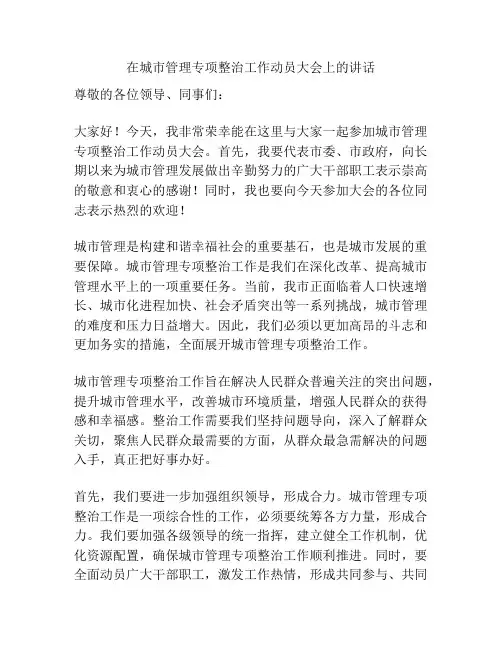 在城市管理专项整治工作动员大会上的讲话

尊敬的各位领导、同事们：

大家好！今天，我非常荣幸能在这里与大家一起参加城市管理专项整治工作动员大会。首先，我要代表市委、市政府，向长期以来为城市管理发展做出辛勤努力的广大干部职工表示崇高的敬意和衷心的感谢！同时，我也要向今天参加大会的各位同志表示热烈的欢迎！

城市管理是构建和谐幸福社会的重要基石，也是城市发展的重要保障。城市管理专项整治工作是我们在深化改革、提高城市管理水平上的一项重要任务。当前，我市正面临着人口快速增长、城市化进程加快、社会矛盾突出等一系列挑战，城市管理的难度和压力日益增大。因此，我们必须以更加高昂的斗志和更加务实的措施，全面展开城市管理专项整治工作。

城市管理专项整治工作旨在解决人民群众普遍关注的突出问题，提升城市管理水平，改善城市环境质量，增强人民群众的获得感和幸福感。整治工作需要我们坚持问题导向，深入了解群众关切，聚焦人民群众最需要的方面，从群众最急需解决的问题入手，真正把好事办好。

首先，我们要进一步加强组织领导，形成合力。城市管理专项整治工作是一项综合性的工作，必须要统筹各方力量，形成合力。我们要加强各级领导的统一指挥，建立健全工作机制，优化资源配置，确保城市管理专项整治工作顺利推进。同时，要全面动员广大干部职工，激发工作热情，形成共同参与、共同